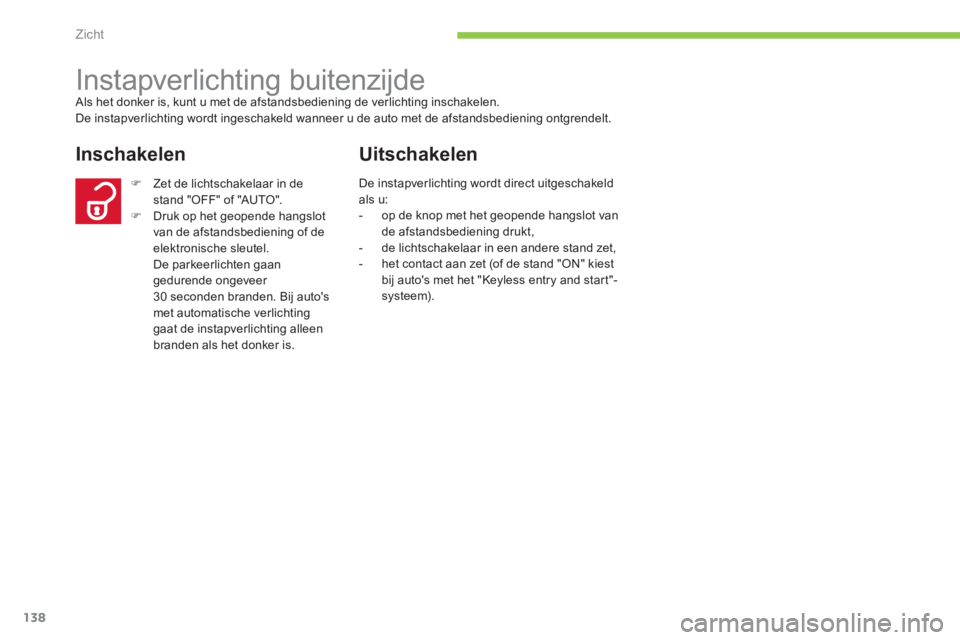 Zicht

Instapverlichting buitenzijde

Als het donker is, kunt u met de afstandsbediening de verlichting inschakelen.
De instapverlichting wordt ingeschakeld wanneer u de auto met de afstandsbediening ontgrendelt.

Inschakelen

Zet de lichtschakelaar in de stand "OFF" of "AUTO".
Druk op het geopende hangslot van de afstandsbediening of de elektronische sleutel.
De parkeerlichten gaan gedurende ongeveer 30 seconden branden. Bij auto's met automatische verlichting gaat de instapverlichting alleen branden als het donker is.

Uitschakelen

De instapverlichting wordt direct uitgeschakeld als u:
- op de knop met het geopende hangslot van de afstandsbediening drukt,
- de lichtschakelaar in een andere stand zet,
- het contact aan zet (of de stand "ON" kiest bij auto's met het "Keyless entry and start"-systeem).

138

carmanualsonline.info